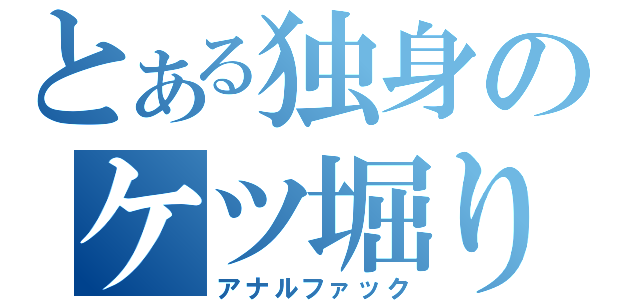 とある独身のケツ堀り
アナルファック